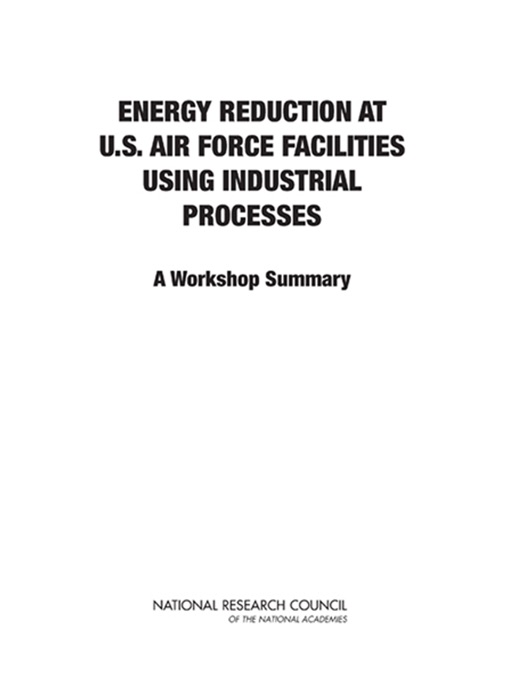 ENERGY REDUCTION AT U.S. AIR FORCE FACILITIES USING INDUSTRIAL PROCESSES

A Workshop Summary

NATIONAL RESEARCH COUNCIL
OF THE NATIONAL ACADEMIES